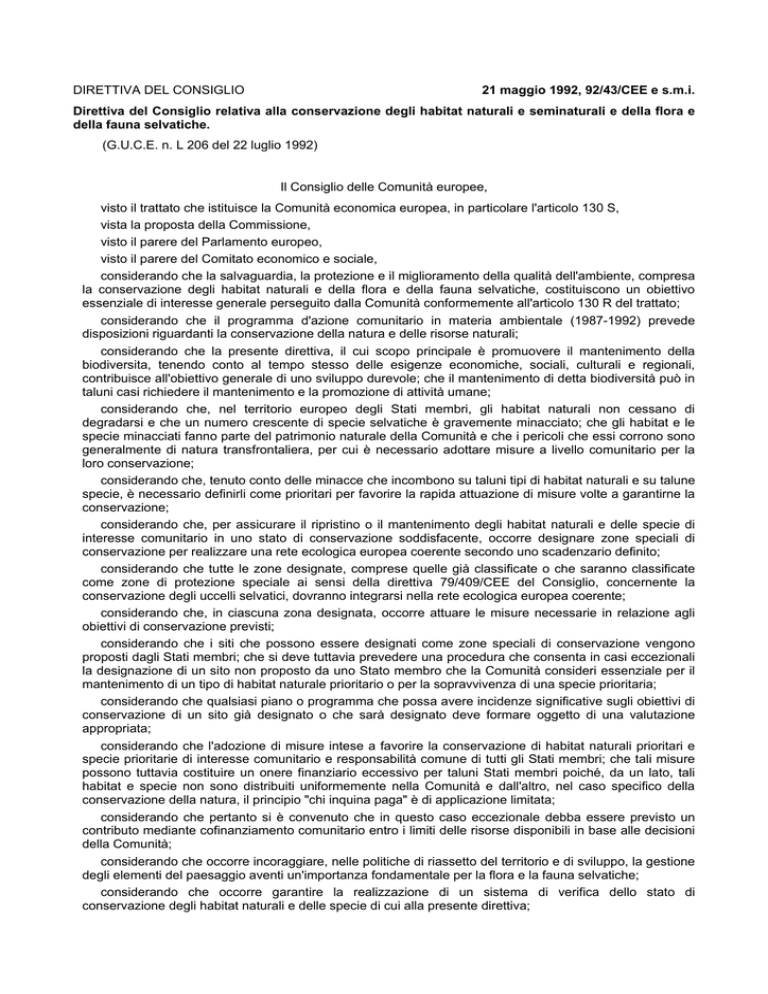 DIRETTIVA DEL CONSIGLIO

21 maggio 1992, 92/43/CEE e s.m.i.

Direttiva del Consiglio relativa alla conservazione degli habitat naturali e seminaturali e della flora e della fauna selvatiche.

(G.U.C.E. n. L 206 del 22 luglio 1992)

Il Consiglio delle Comunità europee,

visto il trattato che istituisce la Comunità economica europea, in particolare l'articolo 130 S,

vista la proposta della Commissione,

visto il parere del Parlamento europeo,

visto il parere del Comitato economico e sociale,

considerando che la salvaguardia, la protezione e il miglioramento della qualità dell'ambiente, compresa la conservazione degli habitat naturali e della flora e della fauna selvatiche, costituiscono un obiettivo essenziale di interesse generale perseguito dalla Comunità conformemente all'articolo 130 R del trattato;

considerando che il programma d'azione comunitario in materia ambientale (1987-1992) prevede disposizioni riguardanti la conservazione della natura e delle risorse naturali;

considerando che la presente direttiva, il cui scopo principale è promuovere il mantenimento della biodiversita, tenendo conto al tempo stesso delle esigenze economiche, sociali, culturali e regionali, contribuisce all'obiettivo generale di uno sviluppo durevole; che il mantenimento di detta biodiversità può in taluni casi richiedere il mantenimento e la promozione di attività umane;

considerando che, nel territorio europeo degli Stati membri, gli habitat naturali non cessano di degradarsi e che un numero crescente di specie selvatiche è gravemente minacciato; che gli habitat e le specie minacciati fanno parte del patrimonio naturale della Comunità e che i pericoli che essi corrono sono generalmente di natura transfrontaliera, per cui è necessario adottare misure a livello comunitario per la loro conservazione;

considerando che, tenuto conto delle minacce che incombono su taluni tipi di habitat naturali e su talune specie, è necessario definirli come prioritari per favorire la rapida attuazione di misure volte a garantirne la conservazione;

considerando che, per assicurare il ripristino o il mantenimento degli habitat naturali e delle specie di interesse comunitario in uno stato di conservazione soddisfacente, occorre designare zone speciali di conservazione per realizzare una rete ecologica europea coerente secondo uno scadenzario definito;

considerando che tutte le zone designate, comprese quelle già classificate o che saranno classificate come zone di protezione speciale ai sensi della direttiva 79/409/CEE del Consiglio, concernente la conservazione degli uccelli selvatici, dovranno integrarsi nella rete ecologica europea coerente;

considerando che, in ciascuna zona designata, occorre attuare le misure necessarie in relazione agli obiettivi di conservazione previsti;

considerando che i siti che possono essere designati come zone speciali di conservazione vengono proposti dagli Stati membri; che si deve tuttavia prevedere una procedura che consenta in casi eccezionali la designazione di un sito non proposto da uno Stato membro che la Comunità consideri essenziale per il mantenimento di un tipo di habitat naturale prioritario o per la sopravvivenza di una specie prioritaria;

considerando che qualsiasi piano o programma che possa avere incidenze significative sugli obiettivi di conservazione di un sito già designato o che sarà designato deve formare oggetto di una valutazione appropriata;

considerando che l'adozione di misure intese a favorire la conservazione di habitat naturali prioritari e specie prioritarie di interesse comunitario e responsabilità comune di tutti gli Stati membri; che tali misure possono tuttavia costituire un onere finanziario eccessivo per taluni Stati membri poiché, da un lato, tali habitat e specie non sono distribuiti uniformemente nella Comunità e dall'altro, nel caso specifico della conservazione della natura, il principio "chi inquina paga" è di applicazione limitata;

considerando che pertanto si è convenuto che in questo caso eccezionale debba essere previsto un contributo mediante cofinanziamento comunitario entro i limiti delle risorse disponibili in base alle decisioni della Comunità;

considerando che occorre incoraggiare, nelle politiche di riassetto del territorio e di sviluppo, la gestione degli elementi del paesaggio aventi un'importanza fondamentale per la flora e la fauna selvatiche;

considerando che occorre garantire la realizzazione di un sistema di verifica dello stato di conservazione degli habitat naturali e delle specie di cui alla presente direttiva;